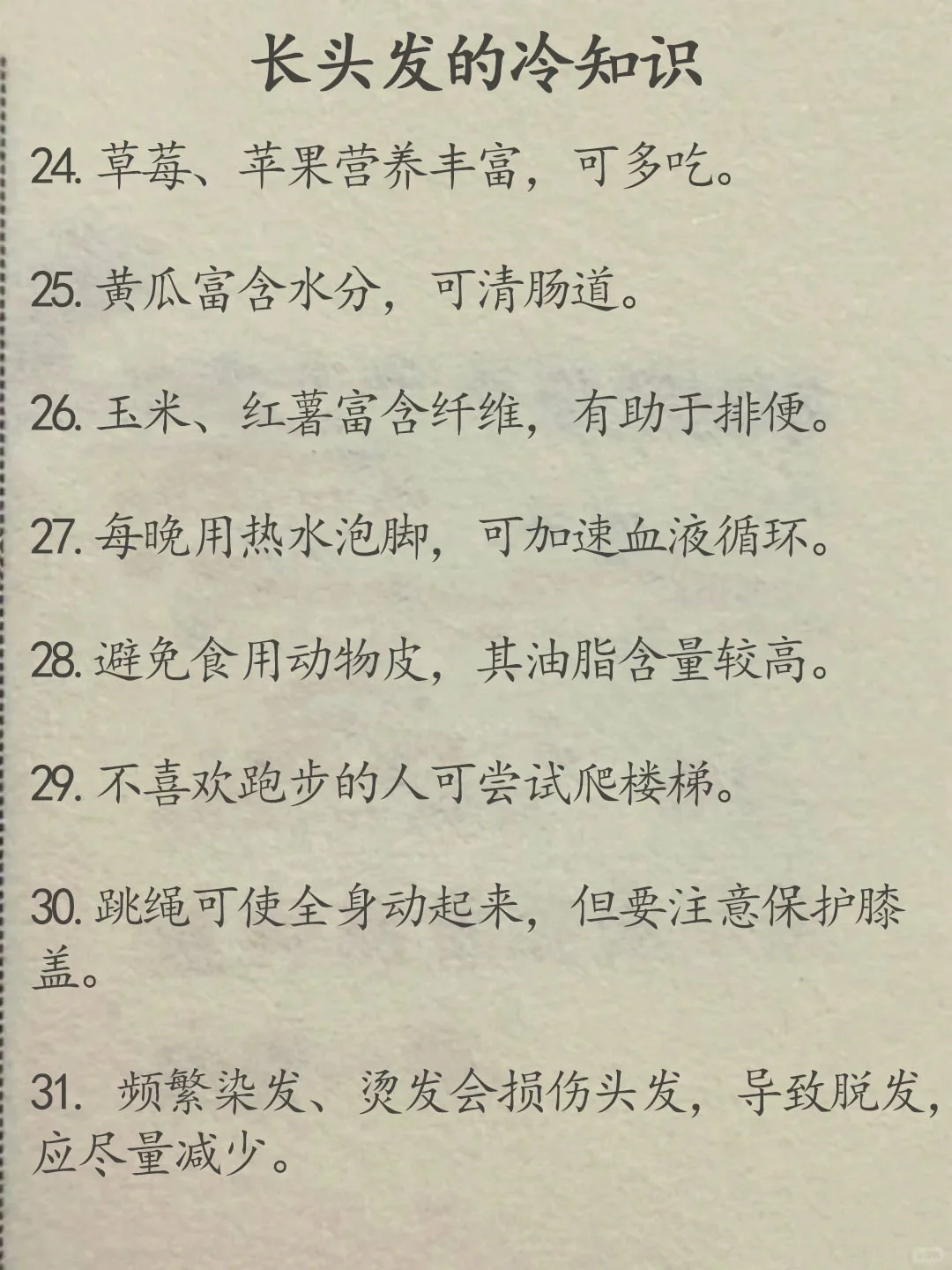 长头发的冷知识

24. 草莓、苹果营养丰富，可多吃。

25. 黄瓜富含水分，可清肠道。

26. 玉米、红薯富含纤维，有助于排便。

27. 每晚用热水泡脚，可加速血液循环。

28. 避免食用动物皮，其油脂含量较高。

29. 不喜欢跑步的人可尝试爬楼梯。

30. 跳绳可使全身动起来，但要注意保护膝盖。

31. 频繁染发、烫发会损伤头发，导致脱发，应尽量减少。